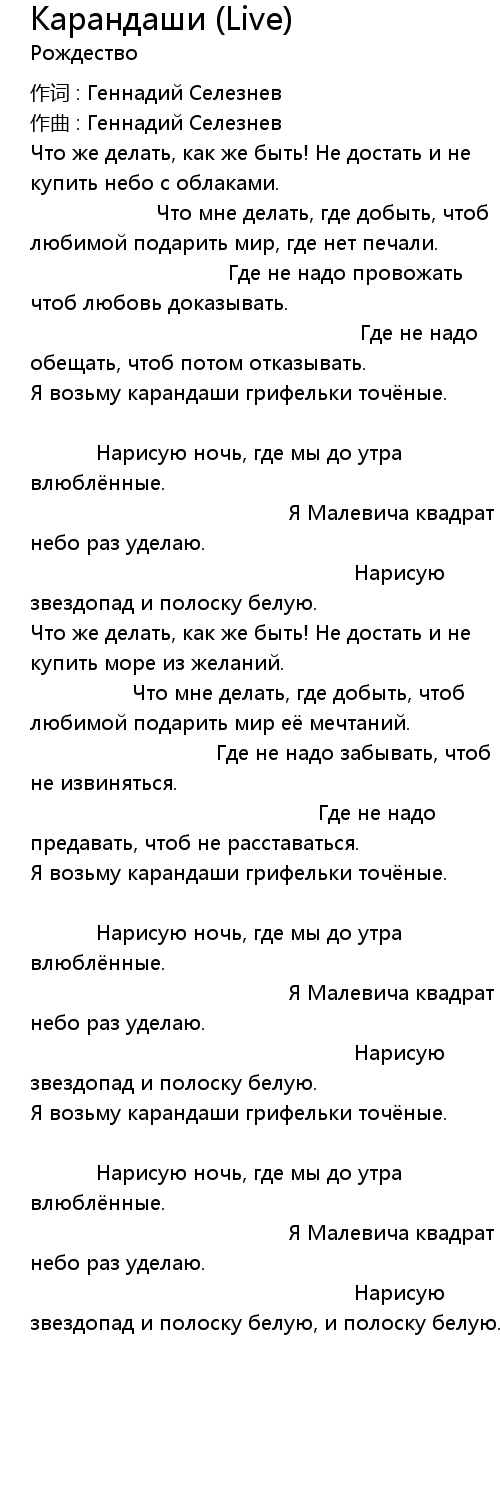 Карандаши (Live)
Рождество

作词 : Геннадий Селезнев
作曲 : Геннадий Селезнев
Что же делать, как же быть! Не достать и не купить небо с облаками.
Что мне делать, где добыть, чтоб любимой подарить мир, где нет печали.
Где не надо провожать чтоб любовь доказывать.
Где не надо обещать, чтоб потом отказывать.
Я возьму карандаши грифельки точёные.

Нарисую ночь, где мы до утра влюблённые.
Я Малевича квадрат небо раз уделаю.
Нарисую звездопад и полоску белую.
Что же делать, как же быть! Не достать и не купить море из желаний.
Что мне делать, где добыть, чтоб любимой подарить мир её мечтаний.
Где не надо забывать, чтоб не извиняться.
Где не надо предавать, чтоб не расставаться.
Я возьму карандаши грифельки точёные.

Нарисую ночь, где мы до утра влюблённые.
Я Малевича квадрат небо раз уделаю.
Нарисую звездопад и полоску белую.
Я возьму карандаши грифельки точёные.

Нарисую ночь, где мы до утра влюблённые.
Я Малевича квадрат небо раз уделаю.
Нарисую звездопад и полоску белую, и полоску белую.